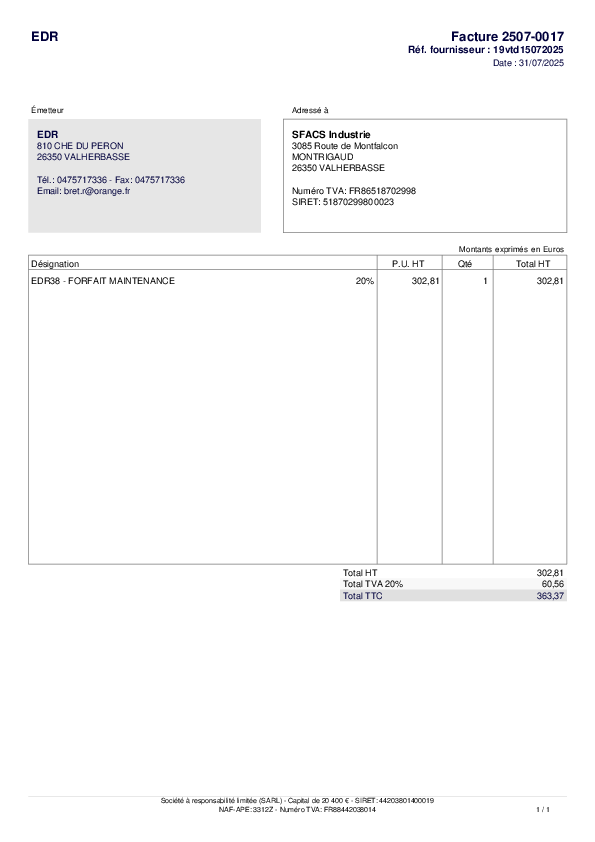 EDR

Facture 2507-0017
Réf. fournisseur : 19vtd15072025
Date : 31/07/2025

Émetteur

EDR
810 CHE DU PERON
26350 VALHERBASSE

Tél.: 0475717336 - Fax: 0475717336
Email: bret.r@orange.fr

Adressé à

SFACS Industrie
3085 Route de Montfalcon
MONTRIGAUD
26350 VALHERBASSE

Numéro TVA: FR86518702998
SIRET: 51870299800023

Montants exprimés en Euros

| Désignation | | P.U. HT | Qté | Total HT |
|---|---|---|---|---|
| EDR38 - FORFAIT MAINTENANCE | 20% | 302,81 | 1 | 302,81 |

Total HT 302,81
Total TVA 20% 60,56
Total TTC 363,37

Société à responsabilité limitée (SARL) - Capital de 20 400 € - SIRET: 44203801400019
NAF-APE: 3312Z - Numéro TVA: FR88442038014

1 / 1